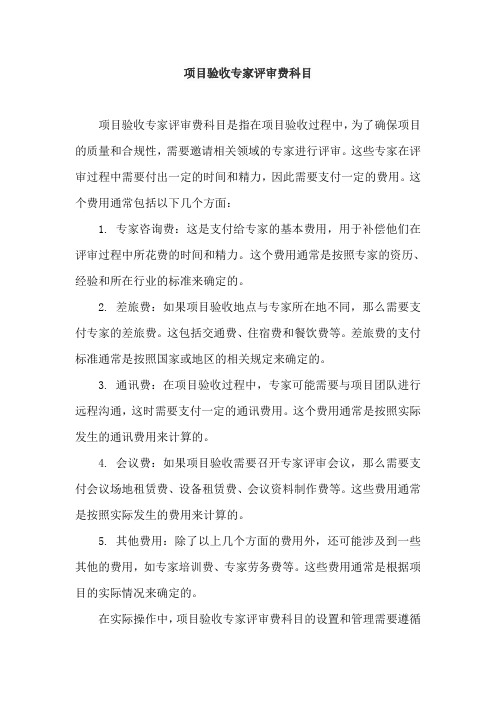 项目验收专家评审费科目

项目验收专家评审费科目是指在项目验收过程中，为了确保项目的质量和合规性，需要邀请相关领域的专家进行评审。这些专家在评审过程中需要付出一定的时间和精力，因此需要支付一定的费用。这个费用通常包括以下几个方面：

1. 专家咨询费：这是支付给专家的基本费用，用于补偿他们在评审过程中所花费的时间和精力。这个费用通常是按照专家的资历、经验和所在行业的标准来确定的。

2. 差旅费：如果项目验收地点与专家所在地不同，那么需要支付专家的差旅费。这包括交通费、住宿费和餐饮费等。差旅费的支付标准通常是按照国家或地区的相关规定来确定的。

3. 通讯费：在项目验收过程中，专家可能需要与项目团队进行远程沟通，这时需要支付一定的通讯费用。这个费用通常是按照实际发生的通讯费用来计算的。

4. 会议费：如果项目验收需要召开专家评审会议，那么需要支付会议场地租赁费、设备租赁费、会议资料制作费等。这些费用通常是按照实际发生的费用来计算的。

5. 其他费用：除了以上几个方面的费用外，还可能涉及到一些其他的费用，如专家培训费、专家劳务费等。这些费用通常是根据项目的实际情况来确定的。

在实际操作中，项目验收专家评审费科目的设置和管理需要遵循